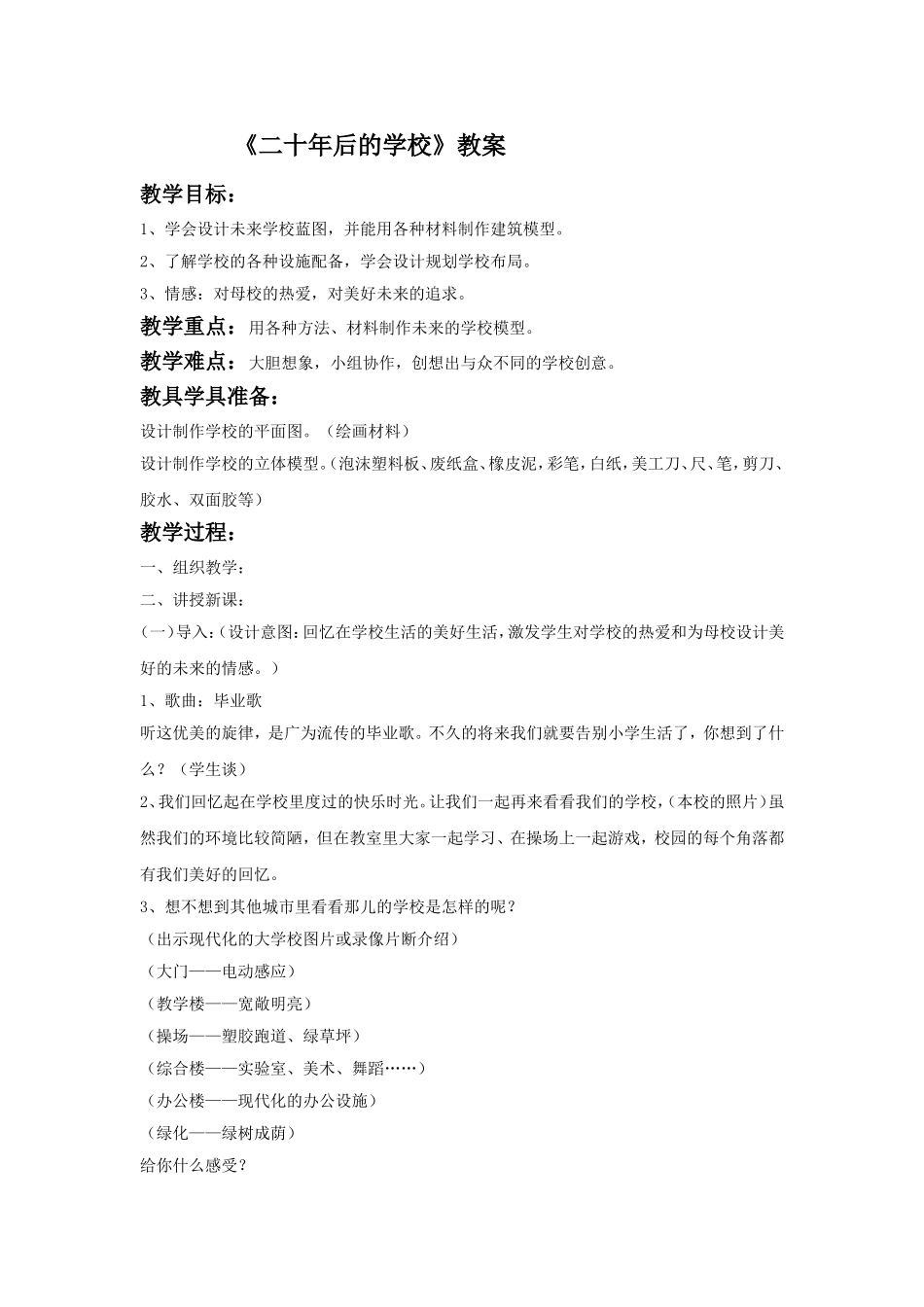 《二十年后的学校》教案

教学目标：

1、学会设计未来学校蓝图，并能用各种材料制作建筑模型。

2、了解学校的各种设施配备，学会设计规划学校布局。

3、情感：对母校的热爱，对美好未来的追求。

教学重点：用各种方法、材料制作未来的学校模型。

教学难点：大胆想象，小组协作，创想出与众不同的学校创意。

教具学具准备：

设计制作学校的平面图。（绘画材料）

设计制作学校的立体模型。（泡沫塑料板、废纸盒、橡皮泥，彩笔，白纸，美工刀、尺、笔，剪刀、胶水、双面胶等）

教学过程：

一、组织教学：

二、讲授新课：

（一）导入：（设计意图：回忆在学校生活的美好生活，激发学生对学校的热爱和为母校设计美好的未来的情感。）

1、歌曲：毕业歌

听这优美的旋律，是广为流传的毕业歌。不久的将来我们就要告别小学生活了，你想到了什么？（学生谈）

2、我们回忆起在学校里度过的快乐时光。让我们一起再来看看我们的学校，（本校的照片）虽然我们的环境比较简陋，但在教室里大家一起学习、在操场上一起游戏，校园的每个角落都有我们美好的回忆。

3、想不想到其他城市里看看那儿的学校是怎样的呢？

（出示现代化的大学校图片或录像片断介绍）

（大门——电动感应）

（教学楼——宽敞明亮）

（操场——塑胶跑道、绿草坪）

（综合楼——实验室、美术、舞蹈……）

（办公楼——现代化的办公设施）

（绿化——绿树成荫）

给你什么感受？